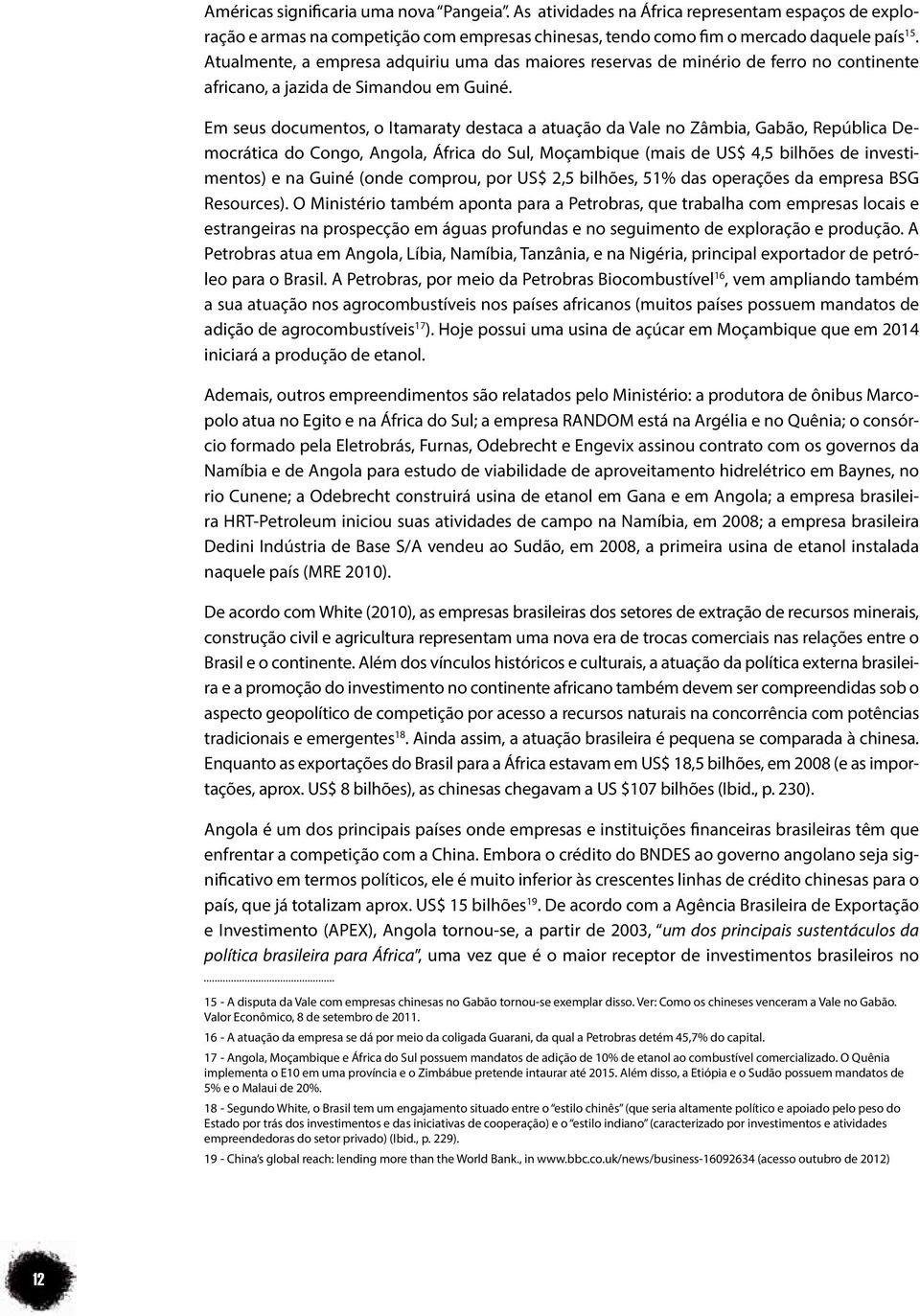 Américas significaria uma nova "Pangeia". As atividades na África representam espaços de exploração e armas na competição com empresas chinesas, tendo como fim o mercado daquele país$^{15}$. Atualmente, a empresa adquiriu uma das maiores reservas de minério de ferro no continente africano, a jazida de Simandou em Guiné.

Em seus documentos, o Itamaraty destaca a atuação da Vale no Zâmbia, Gabão, República Democrática do Congo, Angola, África do Sul, Moçambique (mais de US$ 4,5 bilhões de investimentos) e na Guiné (onde comprou, por US$ 2,5 bilhões, 51% das operações da empresa BSG Resources). O Ministério também aponta para a Petrobras, que trabalha com empresas locais e estrangeiras na prospecção em águas profundas e no seguimento de exploração e produção. A Petrobras atua em Angola, Líbia, Namíbia, Tanzânia, e na Nigéria, principal exportador de petróleo para o Brasil. A Petrobras, por meio da Petrobras Biocombustível$^{16}$, vem ampliando também a sua atuação nos agrocombustíveis nos países africanos (muitos países possuem mandatos de adição de agrocombustíveis$^{17}$). Hoje possui uma usina de açúcar em Moçambique que em 2014 iniciará a produção de etanol.

Ademais, outros empreendimentos são relatados pelo Ministério: a produtora de ônibus Marcopolo atua no Egito e na África do Sul; a empresa RANDOM está na Argélia e no Quênia; o consórcio formado pela Eletrobrás, Furnas, Odebrecht e Engevix assinou contrato com os governos da Namíbia e de Angola para estudo de viabilidade de aproveitamento hidrelétrico em Baynes, no rio Cunene; a Odebrecht construirá usina de etanol em Gana e em Angola; a empresa brasileira HRT-Petroleum iniciou suas atividades de campo na Namíbia, em 2008; a empresa brasileira Dedini Indústria de Base S/A vendeu ao Sudão, em 2008, a primeira usina de etanol instalada naquele país (MRE 2010).

De acordo com White (2010), as empresas brasileiras dos setores de extração de recursos minerais, construção civil e agricultura representam uma nova era de trocas comerciais nas relações entre o Brasil e o continente. Além dos vínculos históricos e culturais, a atuação da política externa brasileira e a promoção do investimento no continente africano também devem ser compreendidas sob o aspecto geopolítico de competição por acesso a recursos naturais na concorrência com potências tradicionais e emergentes$^{18}$. Ainda assim, a atuação brasileira é pequena se comparada à chinesa. Enquanto as exportações do Brasil para a África estavam em US$ 18,5 bilhões, em 2008 (e as importações, aprox. US$ 8 bilhões), as chinesas chegavam a US $107 bilhões (Ibid., p. 230).

Angola é um dos principais países onde empresas e instituições financeiras brasileiras têm que enfrentar a competição com a China. Embora o crédito do BNDES ao governo angolano seja significativo em termos políticos, ele é muito inferior às crescentes linhas de crédito chinesas para o país, que já totalizam aprox. US$ 15 bilhões$^{19}$. De acordo com a Agência Brasileira de Exportação e Investimento (APEX), Angola tornou-se, a partir de 2003, "um dos principais sustentáculos da política brasileira para África", uma vez que é o maior receptor de investimentos brasileiros no

15 - A disputa da Vale com empresas chinesas no Gabão tornou-se exemplar disso. Ver: Como os chineses venceram a Vale no Gabão. Valor Econômico, 8 de setembro de 2011.

16 - A atuação da empresa se dá por meio da coligada Guarani, da qual a Petrobras detém 45,7% do capital.

17 - Angola, Moçambique e África do Sul possuem mandatos de adição de 10% de etanol ao combustível comercializado. O Quênia implementa o E10 em uma província e o Zimbábue pretende intaurar até 2015. Além disso, a Etiópia e o Sudão possuem mandatos de 5% e o Malaui de 20%.

18 - Segundo White, o Brasil tem um engajamento situado entre o "estilo chinês" (que seria altamente político e apoiado pelo peso do Estado por trás dos investimentos e das iniciativas de cooperação) e o "estilo indiano" (caracterizado por investimentos e atividades empreendedoras do setor privado) (Ibid., p. 229).

19 - China's global reach: lending more than the World Bank., in www.bbc.co.uk/news/business-16092634 (acesso outubro de 2012)

12